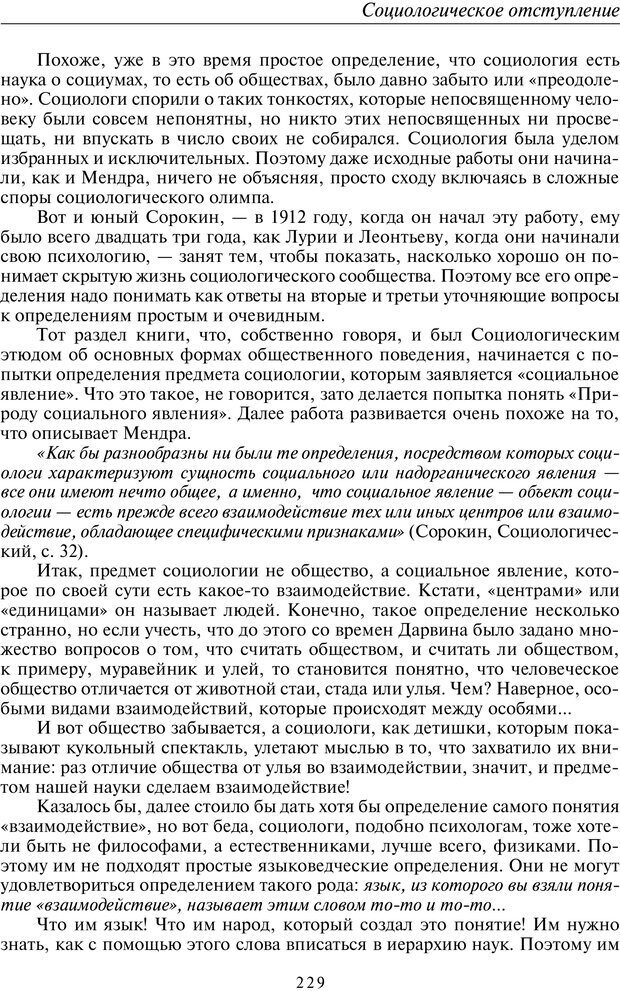 Социологическое отступление

Похоже, уже в это время простое определение, что социология есть наука о социумах, то есть об обществах, было давно забыто или «преодолено». Социологи спорили о таких тонкостях, которые непосвященному человеку были совсем непонятны, но никто этих непосвященных ни просвещать, ни впускать в число своих не собирался. Социология была уделом избранных и исключительных. Поэтому даже исходные работы они начинали, как и Мендра, ничего не объясняя, просто сходу включаясь в сложные споры социологического олимпа.

Вот и юный Сорокин, — в 1912 году, когда он начал эту работу, ему было всего двадцать три года, как Лурии и Леонтьеву, когда они начинали свою психологию, — занят тем, чтобы показать, насколько хорошо он понимает скрытую жизнь социологического сообщества. Поэтому все его определения надо понимать как ответы на вторые и третьи уточняющие вопросы к определениям простым и очевидным.

Тот раздел книги, что, собственно говоря, и был Социологическим этюдом об основных формах общественного поведения, начинается с попытки определения предмета социологии, которым заявляется «социальное явление». Что это такое, не говорится, зато делается попытка понять «Природу социального явления». Далее работа развивается очень похоже на то, что описывает Мендра.

«Как бы разнообразны ни были те определения, посредством которых социологи характеризуют сущность социального или надорганического явления — все они имеют нечто общее, а именно, что социальное явление — объект социологии — есть прежде всего взаимодействие тех или иных центров или взаимодействие, обладающее специфическими признаками» (Сорокин, Социологический, с. 32).

Итак, предмет социологии не общество, а социальное явление, которое по своей сути есть какое-то взаимодействие. Кстати, «центрами» или «единицами» он называет людей. Конечно, такое определение несколько странно, но если учесть, что до этого со времен Дарвина было задано множество вопросов о том, что считать обществом, и считать ли обществом, к примеру, муравейник и улей, то становится понятно, что человеческое общество отличается от животной стаи, стада или улья. Чем? Наверное, особыми видами взаимодействий, которые происходят между особями...

И вот общество забывается, а социологи, как детишки, которым показывают кукольный спектакль, улетают мыслью в то, что захватило их внимание: раз отличие общества от улья во взаимодействии, значит, и предметом нашей науки сделаем взаимодействие!

Казалось бы, далее стоило бы дать хотя бы определение самого понятия «взаимодействие», но вот беда, социологи, подобно психологам, тоже хотели быть не философами, а естественниками, лучше всего, физиками. Поэтому им не подходят простые языковедческие определения. Они не могут удовлетвориться определением такого рода: язык, из которого вы взяли понятие «взаимодействие», называет этим словом то-то и то-то...

Что им язык! Что им народ, который создал это понятие! Им нужно знать, как с помощью этого слова вписаться в иерархию наук. Поэтому им

229